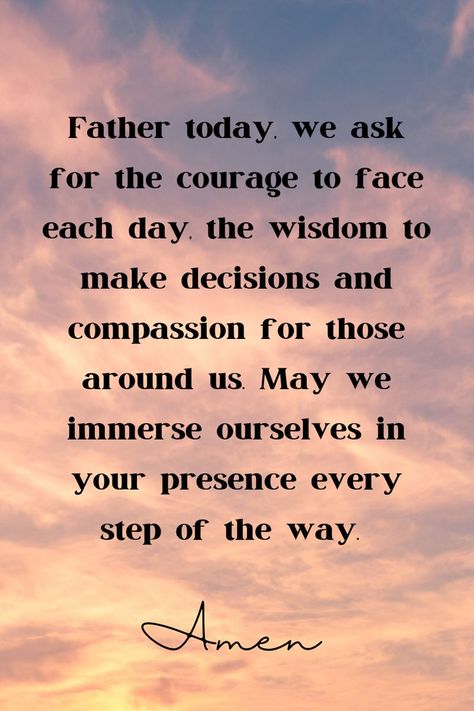 Father today, we ask for the courage to face each day, the wisdom to make decisions and compassion for those around us. May we immerse ourselves in your presence every step of the way.

Amen